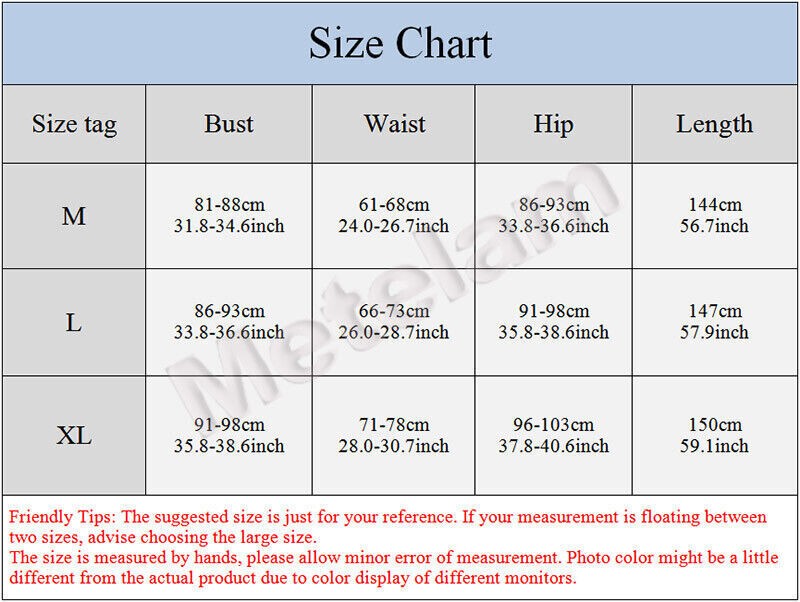 Size Chart

| Size tag | Bust | Waist | Hip | Length |
|---|---|---|---|---|
| M | 81-88cm 31.8-34.6inch | 61-68cm 24.0-26.7inch | 86-93cm 33.8-36.6inch | 144cm 56.7inch |
| L | 86-93cm 33.8-36.6inch | 66-73cm 26.0-28.7inch | 91-98cm 35.8-38.6inch | 147cm 57.9inch |
| XL | 91-98cm 35.8-38.6inch | 71-78cm 28.0-30.7inch | 96-103cm 37.8-40.6inch | 150cm 59.1inch |

Metelam

Friendly Tips: The suggested size is just for your reference. If your measurement is floating between two sizes, advise choosing the large size.
The size is measured by hands, please allow minor error of measurement. Photo color might be a little different from the actual product due to color display of different monitors.